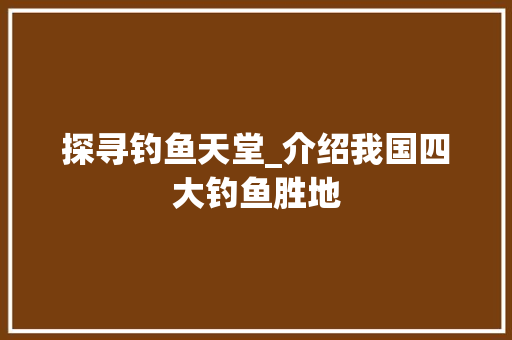 探寻钓鱼天堂_介绍我国四大钓鱼胜地